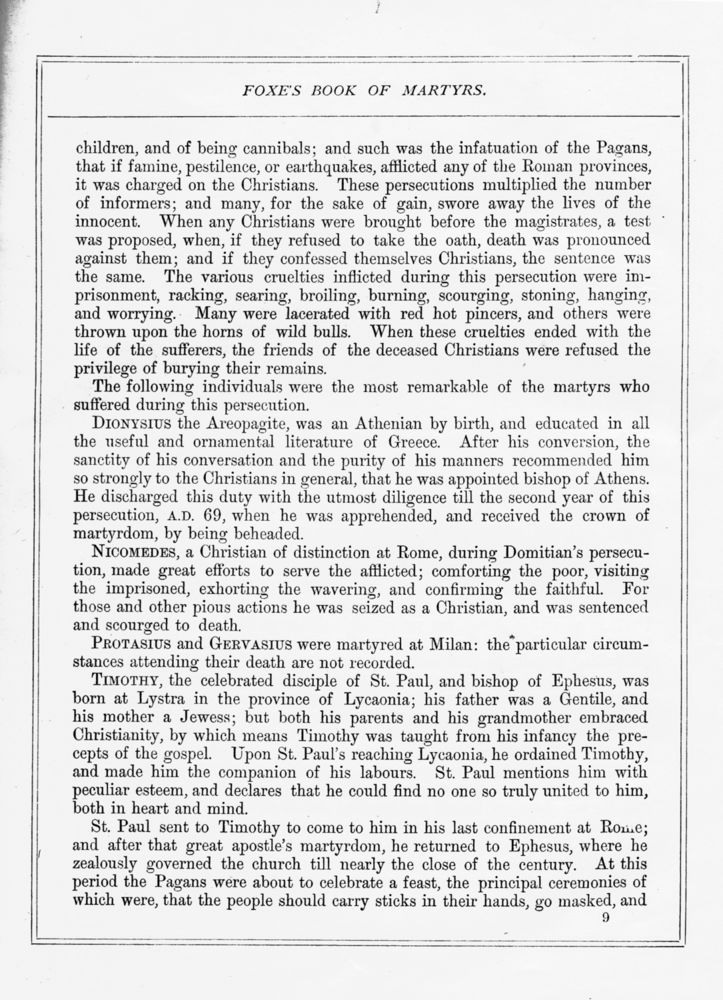 FOXE'S BOOK OF MARTYRS.

children, and of being cannibals; and such was the infatuation of the Pagans, that if famine, pestilence, or earthquakes, afflicted any of the Roman provinces, it was charged on the Christians. These persecutions multiplied the number of informers; and many, for the sake of gain, swore away the lives of the innocent. When any Christians were brought before the magistrates, a test was proposed, when, if they refused to take the oath, death was pronounced against them; and if they confessed themselves Christians, the sentence was the same. The various cruelties inflicted during this persecution were imprisonment, racking, searing, broiling, burning, scourging, stoning, hanging, and worrying. Many were lacerated with red hot pincers, and others were thrown upon the horns of wild bulls. When these cruelties ended with the life of the sufferers, the friends of the deceased Christians were refused the privilege of burying their remains.

The following individuals were the most remarkable of the martyrs who suffered during this persecution.

DIONYSIUS the Areopagite, was an Athenian by birth, and educated in all the useful and ornamental literature of Greece. After his conversion, the sanctity of his conversation and the purity of his manners recommended him so strongly to the Christians in general, that he was appointed bishop of Athens. He discharged this duty with the utmost diligence till the second year of this persecution, A.D. 69, when he was apprehended, and received the crown of martyrdom, by being beheaded.

NICOMEDES, a Christian of distinction at Rome, during Domitian's persecution, made great efforts to serve the afflicted; comforting the poor, visiting the imprisoned, exhorting the wavering, and confirming the faithful. For those and other pious actions he was seized as a Christian, and was sentenced and scourged to death.

PROTASIUS and GERVASIUS were martyred at Milan: the particular circumstances attending their death are not recorded.

TIMOTHY, the celebrated disciple of St. Paul, and bishop of Ephesus, was born at Lystra in the province of Lycaonia; his father was a Gentile, and his mother a Jewess; but both his parents and his grandmother embraced Christianity, by which means Timothy was taught from his infancy the precepts of the gospel. Upon St. Paul's reaching Lycaonia, he ordained Timothy, and made him the companion of his labours. St. Paul mentions him with peculiar esteem, and declares that he could find no one so truly united to him, both in heart and mind.

St. Paul sent to Timothy to come to him in his last confinement at Rome; and after that great apostle's martyrdom, he returned to Ephesus, where he zealously governed the church till nearly the close of the century. At this period the Pagans were about to celebrate a feast, the principal ceremonies of which were, that the people should carry sticks in their hands, go masked, and

9